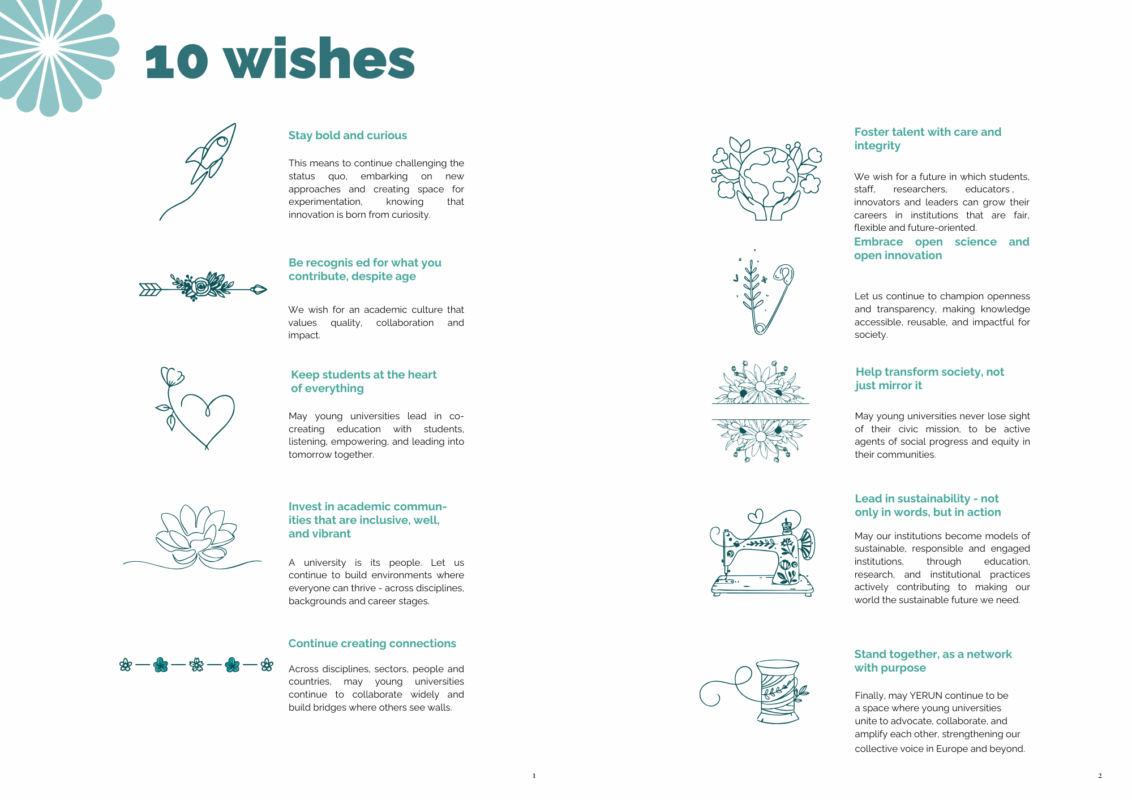 10 wishes

Stay bold and curious

This means to continue challenging the status quo, embarking on new approaches and creating space for experimentation, knowing that innovation is born from curiosity.

Be recognis ed for what you contribute, despite age

We wish for an academic culture that values quality, collaboration and impact.

Keep students at the heart of everything

May young universities lead in co-creating education with students, listening, empowering, and leading into tomorrow together.

Invest in academic communities that are inclusive, well, and vibrant

A university is its people. Let us continue to build environments where everyone can thrive - across disciplines, backgrounds and career stages.

Continue creating connections

Across disciplines, sectors, people and countries, may young universities continue to collaborate widely and build bridges where others see walls.

1

Foster talent with care and integrity

We wish for a future in which students, staff, researchers, educators , innovators and leaders can grow their careers in institutions that are fair, flexible and future-oriented.

Embrace open science and open innovation

Let us continue to champion openness and transparency, making knowledge accessible, reusable, and impactful for society.

Help transform society, not just mirror it

May young universities never lose sight of their civic mission, to be active agents of social progress and equity in their communities.

Lead in sustainability - not only in words, but in action

May our institutions become models of sustainable, responsible and engaged institutions, through education, research, and institutional practices actively contributing to making our world the sustainable future we need.

Stand together, as a network with purpose

Finally, may YERUN continue to be a space where young universities unite to advocate, collaborate, and amplify each other, strengthening our collective voice in Europe and beyond.

2